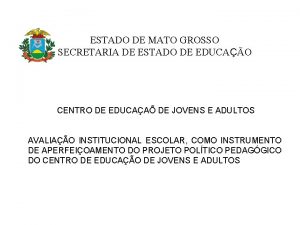 ESTADO DE MATO GROSSO
SECRETARIA DE ESTADO DE EDUCAÇÃO

CENTRO DE EDUCAÇAÕ DE JOVENS E ADULTOS

AVALIAÇÃO INSTITUCIONAL ESCOLAR, COMO INSTRUMENTO DE APERFEIÇOAMENTO DO PROJETO POLÍTICO PEDAGÓGICO DO CENTRO DE EDUCAÇÃO DE JOVENS E ADULTOS